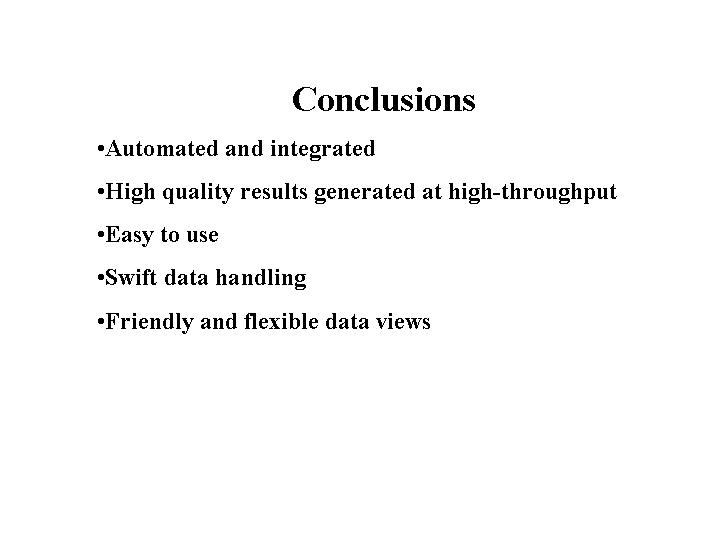 Conclusions

•Automated and integrated

•High quality results generated at high-throughput

•Easy to use

•Swift data handling

•Friendly and flexible data views